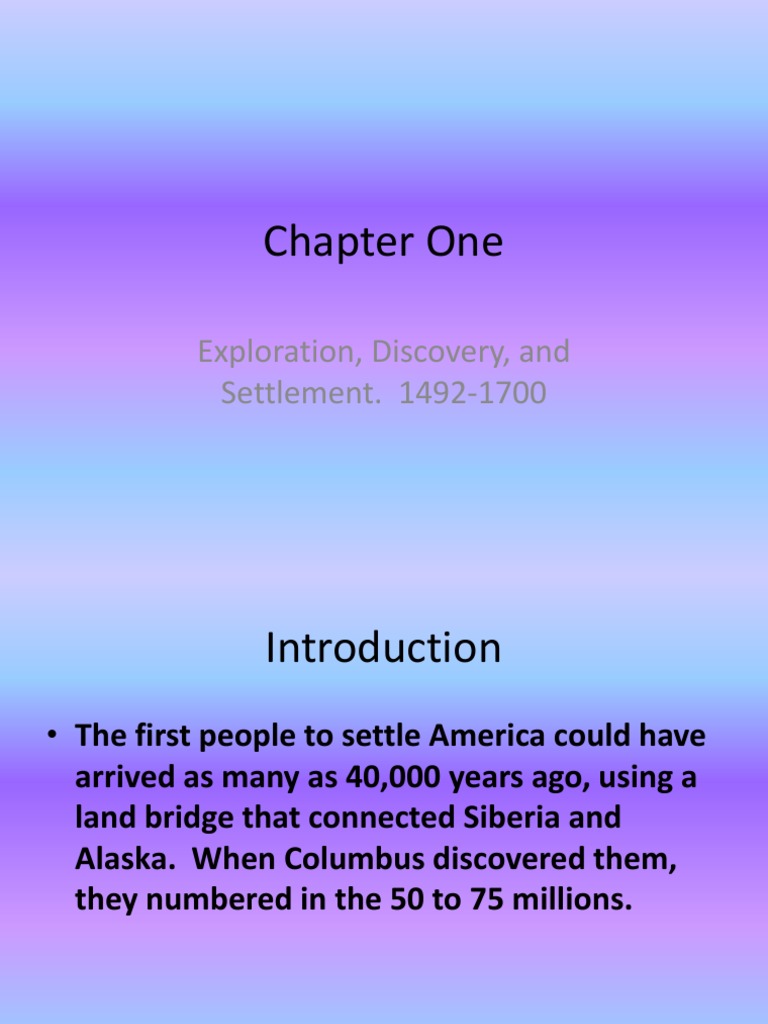 Chapter One

Exploration, Discovery, and Settlement. 1492-1700

Introduction

• The first people to settle America could have arrived as many as 40,000 years ago, using a land bridge that connected Siberia and Alaska. When Columbus discovered them, they numbered in the 50 to 75 millions.